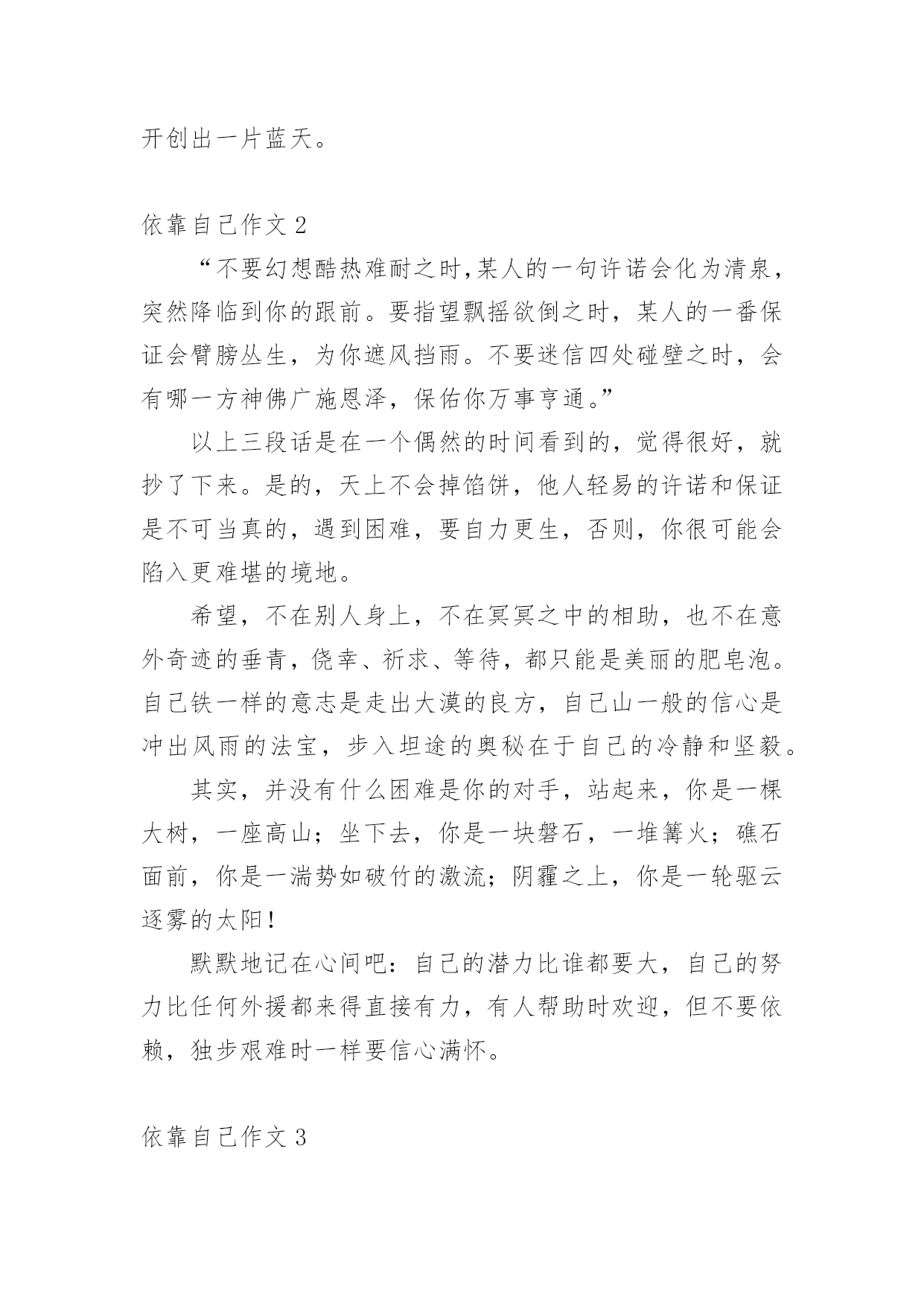 开创出一片蓝天。

依靠自己作文 2

“不要幻想酷热难耐之时,某人的一句许诺会化为清泉，突然降临到你的跟前。要指望飘摇欲倒之时，某人的一番保证会臂膀丛生，为你遮风挡雨。不要迷信四处碰壁之时，会有哪一方神佛广施恩泽，保佑你万事亨通。”

以上三段话是在一个偶然的时间看到的，觉得很好，就抄了下来。是的，天上不会掉馅饼，他人轻易的许诺和保证是不可当真的，遇到困难，要自力更生，否则，你很可能会陷入更难堪的境地。

希望，不在别人身上，不在冥冥之中的相助，也不在意外奇迹的垂青，侥幸、祈求、等待，都只能是美丽的肥皂泡。自己铁一样的意志是走出大漠的良方，自己山一般的信心是冲出风雨的法宝，步入坦途的奥秘在于自己的冷静和坚毅。

其实，并没有什么困难是你的对手，站起来，你是一棵大树，一座高山；坐下去，你是一块磐石，一堆篝火；礁石面前，你是一湍势如破竹的激流；阴霾之上，你是一轮驱云逐雾的太阳！

默默地记在心间吧：自己的潜力比谁都要大，自己的努力比任何外援都来得直接有力，有人帮助时欢迎，但不要依赖，独步艰难时一样要信心满怀。

依靠自己作文 3